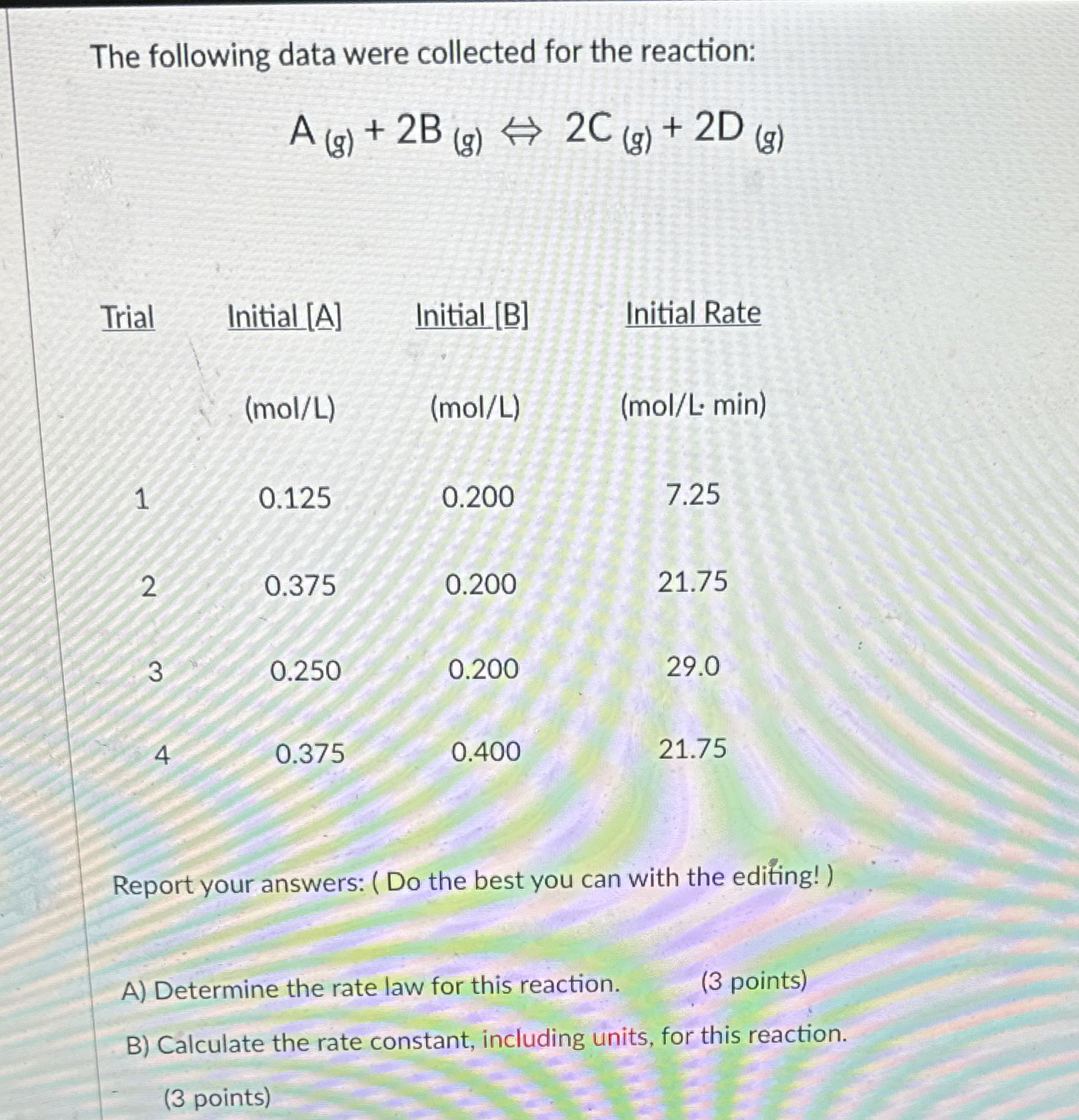 The following data were collected for the reaction:

$A_{(g)} + 2B_{(g)} \Leftrightarrow 2C_{(g)} + 2D_{(g)}$

| Trial | Initial [A] | Initial [B] | Initial Rate |
|---|---|---|---|
|  | (mol/L) | (mol/L) | (mol/L· min) |
| 1 | 0.125 | 0.200 | 7.25 |
| 2 | 0.375 | 0.200 | 21.75 |
| 3 | 0.250 | 0.200 | 29.0 |
| 4 | 0.375 | 0.400 | 21.75 |

Report your answers: ( Do the best you can with the editing! )

A) Determine the rate law for this reaction. (3 points)

B) Calculate the rate constant, including units, for this reaction. (3 points)